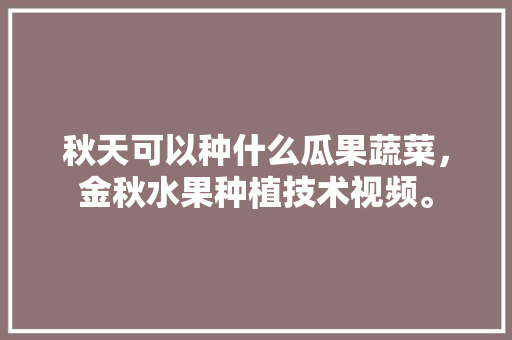 秋天可以种什么瓜果蔬菜，金秋水果种植技术视频。